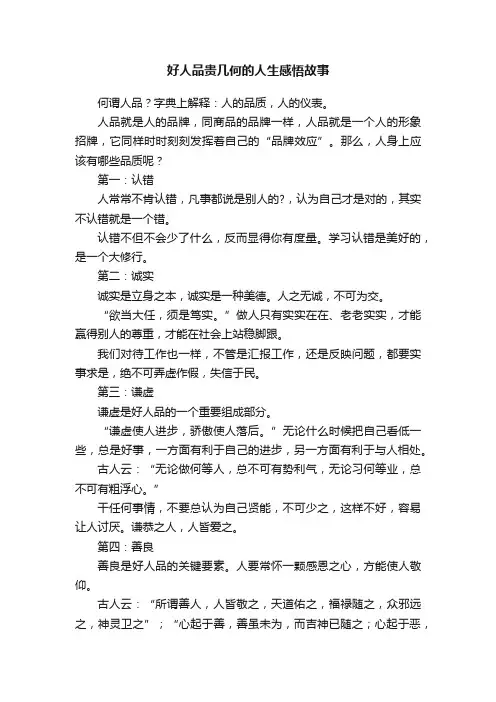 好人品贵几何的人生感悟故事

何谓人品？字典上解释：人的品质，人的仪表。

人品就是人的品牌，同商品的品牌一样，人品就是一个人的形象招牌，它同样时时刻刻发挥着自己的“品牌效应”。那么，人身上应该有哪些品质呢？

第一：认错

人常常不肯认错，凡事都说是别人的?，认为自己才是对的，其实不认错就是一个错。

认错不但不会少了什么，反而显得你有度量。学习认错是美好的，是一个大修行。

第二：诚实

诚实是立身之本，诚实是一种美德。人之无诚，不可为交。

“欲当大任，须是笃实。”做人只有实实在在、老老实实，才能赢得别人的尊重，才能在社会上站稳脚跟。

我们对待工作也一样，不管是汇报工作，还是反映问题，都要实事求是，绝不可弄虚作假，失信于民。

第三：谦虚

谦虚是好人品的一个重要组成部分。

“谦虚使人进步，骄傲使人落后。”无论什么时候把自己看低一些，总是好事，一方面有利于自己的进步，另一方面有利于与人相处。

古人云：“无论做何等人，总不可有势利气，无论习何等业，总不可有粗浮心。”

干任何事情，不要总认为自己贤能，不可少之，这样不好，容易让人讨厌。谦恭之人，人皆爱之。

第四：善良

善良是好人品的关键要素。人要常怀一颗感恩之心，方能使人敬仰。

古人云：“所谓善人，人皆敬之，天道佑之，福禄随之，众邪远之，神灵卫之”；“心起于善，善虽未为，而吉神已随之；心起于恶，